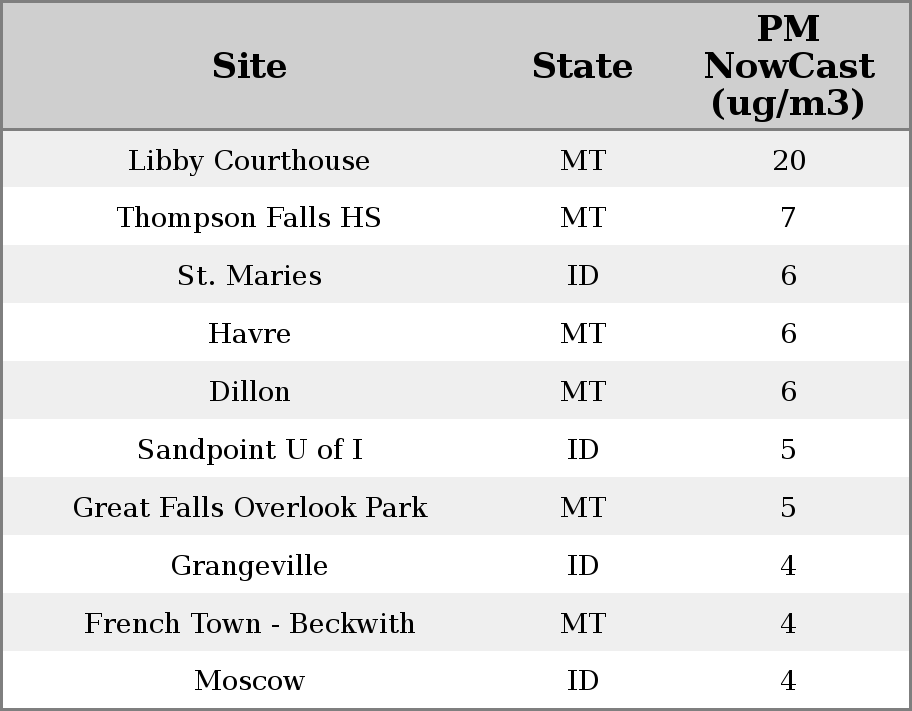 | Site | State | PM NowCast (ug/m3) |
|---|---|---|
| Libby Courthouse | MT | 20 |
| Thompson Falls HS | MT | 7 |
| St. Maries | ID | 6 |
| Havre | MT | 6 |
| Dillon | MT | 6 |
| Sandpoint U of I | ID | 5 |
| Great Falls Overlook Park | MT | 5 |
| Grangeville | ID | 4 |
| French Town - Beckwith | MT | 4 |
| Moscow | ID | 4 |